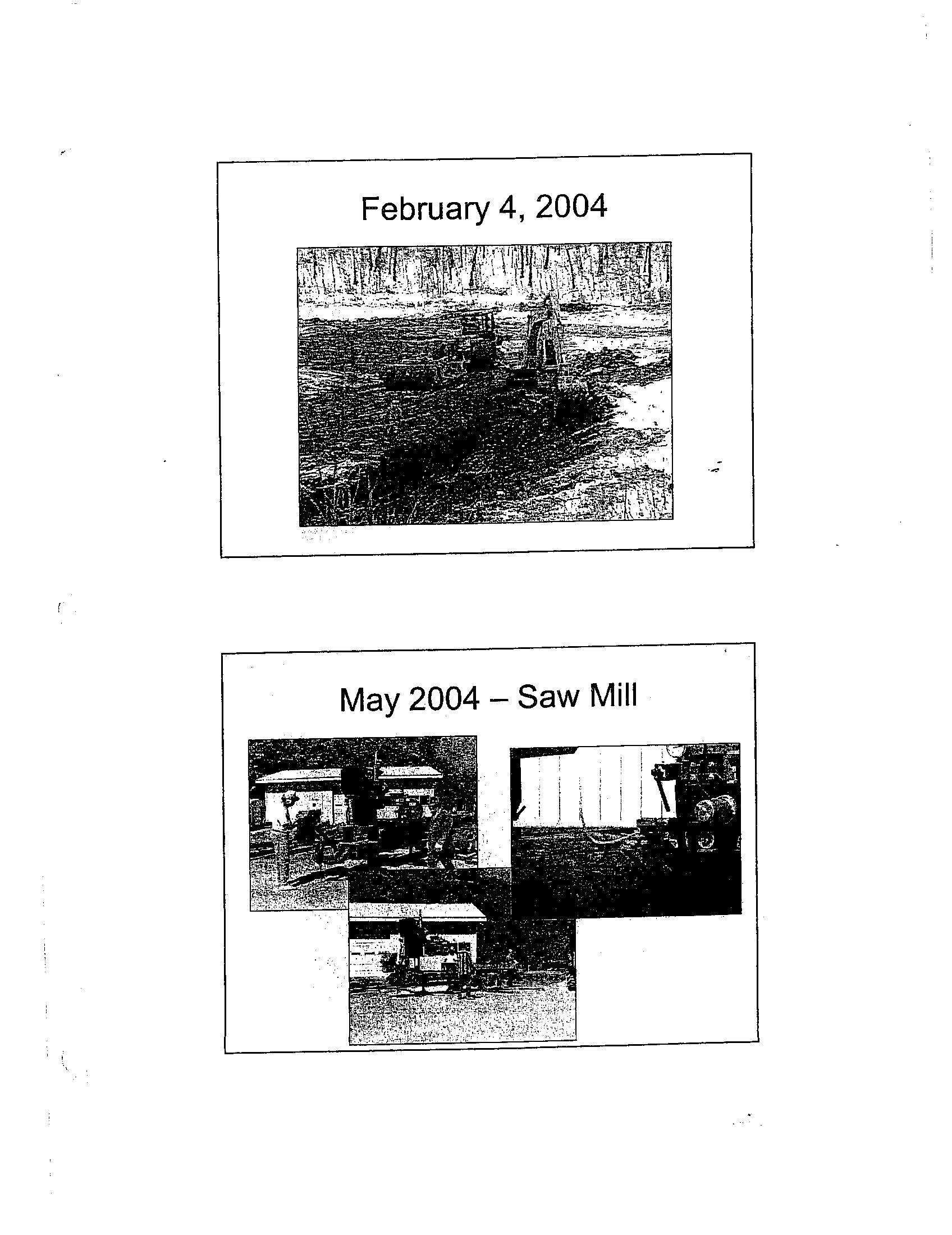 February 4, 2004

May 2004 – Saw Mill